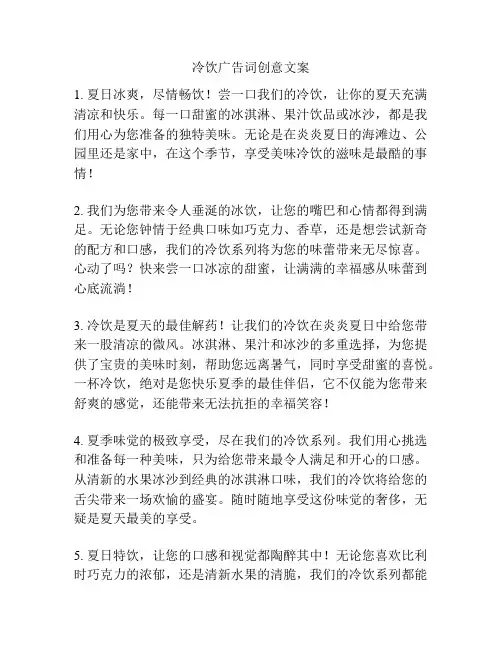 冷饮广告词创意文案

1. 夏日冰爽，尽情畅饮！尝一口我们的冷饮，让你的夏天充满清凉和快乐。每一口甜蜜的冰淇淋、果汁饮品或冰沙，都是我们用心为您准备的独特美味。无论是在炎炎夏日的海滩边、公园里还是家中，在这个季节，享受美味冷饮的滋味是最酷的事情！

2. 我们为您带来令人垂涎的冰饮，让您的嘴巴和心情都得到满足。无论您钟情于经典口味如巧克力、香草，还是想尝试新奇的配方和口感，我们的冷饮系列将为您的味蕾带来无尽惊喜。心动了吗？快来尝一口冰凉的甜蜜，让满满的幸福感从味蕾到心底流淌！

3. 冷饮是夏天的最佳解药！让我们的冷饮在炎炎夏日中给您带来一股清凉的微风。冰淇淋、果汁和冰沙的多重选择，为您提供了宝贵的美味时刻，帮助您远离暑气，同时享受甜蜜的喜悦。一杯冷饮，绝对是您快乐夏季的最佳伴侣，它不仅能为您带来舒爽的感觉，还能带来无法抗拒的幸福笑容！

4. 夏季味觉的极致享受，尽在我们的冷饮系列。我们用心挑选和准备每一种美味，只为给您带来最令人满足和开心的口感。从清新的水果冰沙到经典的冰淇淋口味，我们的冷饮将给您的舌尖带来一场欢愉的盛宴。随时随地享受这份味觉的奢侈，无疑是夏天最美的享受。

5. 夏日特饮，让您的口感和视觉都陶醉其中！无论您喜欢比利时巧克力的浓郁，还是清新水果的清脆，我们的冷饮系列都能